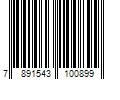 7 891543 100899